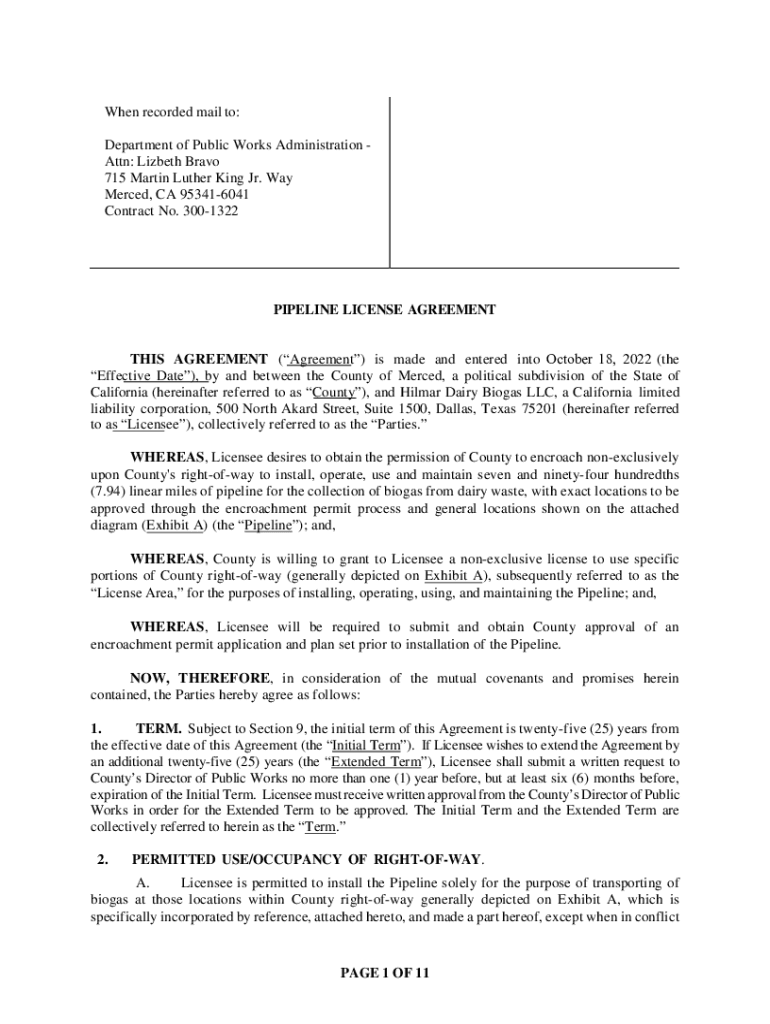 When recorded mail to:

Department of Public Works Administration - Attn: Lizbeth Bravo
715 Martin Luther King Jr. Way
Merced, CA 95341-6041
Contract No. 300-1322

PIPELINE LICENSE AGREEMENT

THIS AGREEMENT ("Agreement") is made and entered into October 18, 2022 (the "Effective Date"), by and between the County of Merced, a political subdivision of the State of California (hereinafter referred to as "County"), and Hilmar Dairy Biogas LLC, a California limited liability corporation, 500 North Akard Street, Suite 1500, Dallas, Texas 75201 (hereinafter referred to as "Licensee"), collectively referred to as the "Parties."

WHEREAS, Licensee desires to obtain the permission of County to encroach non-exclusively upon County's right-of-way to install, operate, use and maintain seven and ninety-four hundredths (7.94) linear miles of pipeline for the collection of biogas from dairy waste, with exact locations to be approved through the encroachment permit process and general locations shown on the attached diagram (Exhibit A) (the "Pipeline"); and,

WHEREAS, County is willing to grant to Licensee a non-exclusive license to use specific portions of County right-of-way (generally depicted on Exhibit A), subsequently referred to as the "License Area," for the purposes of installing, operating, using, and maintaining the Pipeline; and,

WHEREAS, Licensee will be required to submit and obtain County approval of an encroachment permit application and plan set prior to installation of the Pipeline.

NOW, THEREFORE, in consideration of the mutual covenants and promises herein contained, the Parties hereby agree as follows:

1. TERM. Subject to Section 9, the initial term of this Agreement is twenty-five (25) years from the effective date of this Agreement (the "Initial Term"). If Licensee wishes to extend the Agreement by an additional twenty-five (25) years (the "Extended Term"), Licensee shall submit a written request to County's Director of Public Works no more than one (1) year before, but at least six (6) months before, expiration of the Initial Term. Licensee must receive written approval from the County's Director of Public Works in order for the Extended Term to be approved. The Initial Term and the Extended Term are collectively referred to herein as the "Term."

2. PERMITTED USE/OCCUPANCY OF RIGHT-OF-WAY.

A. Licensee is permitted to install the Pipeline solely for the purpose of transporting of biogas at those locations within County right-of-way generally depicted on Exhibit A, which is specifically incorporated by reference, attached hereto, and made a part hereof, except when in conflict

PAGE 1 OF 11